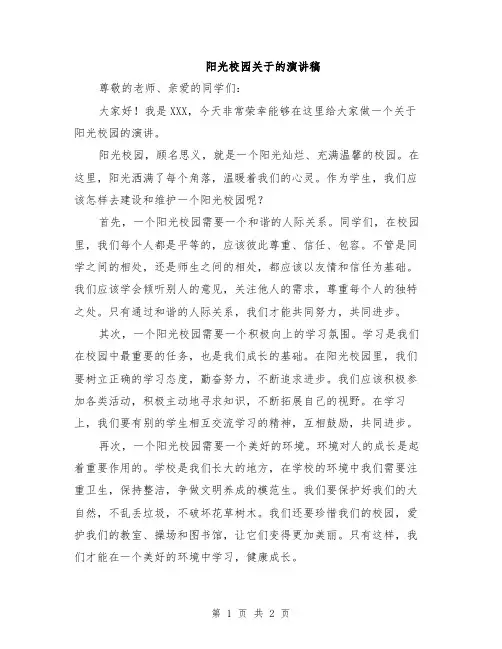 阳光校园关于的演讲稿

尊敬的老师、亲爱的同学们：

大家好！我是XXX，今天非常荣幸能够在这里给大家做一个关于阳光校园的演讲。

阳光校园，顾名思义，就是一个阳光灿烂、充满温馨的校园。在这里，阳光洒满了每个角落，温暖着我们的心灵。作为学生，我们应该怎样去建设和维护一个阳光校园呢？

首先，一个阳光校园需要一个和谐的人际关系。同学们，在校园里，我们每个人都是平等的，应该彼此尊重、信任、包容。不管是同学之间的相处，还是师生之间的相处，都应该以友情和信任为基础。我们应该学会倾听别人的意见，关注他人的需求，尊重每个人的独特之处。只有通过和谐的人际关系，我们才能共同努力，共同进步。

其次，一个阳光校园需要一个积极向上的学习氛围。学习是我们在校园中最重要的任务，也是我们成长的基础。在阳光校园里，我们要树立正确的学习态度，勤奋努力，不断追求进步。我们应该积极参加各类活动，积极主动地寻求知识，不断拓展自己的视野。在学习上，我们要有别的学生相互交流学习的精神，互相鼓励，共同进步。

再次，一个阳光校园需要一个美好的环境。环境对人的成长是起着重要作用的。学校是我们长大的地方，在学校的环境中我们需要注重卫生，保持整洁，争做文明养成的模范生。我们要保护好我们的大自然，不乱丢垃圾，不破坏花草树木。我们还要珍惜我们的校园，爱护我们的教室、操场和图书馆，让它们变得更加美丽。只有这样，我们才能在一个美好的环境中学习，健康成长。

第 1 页 共 2 页